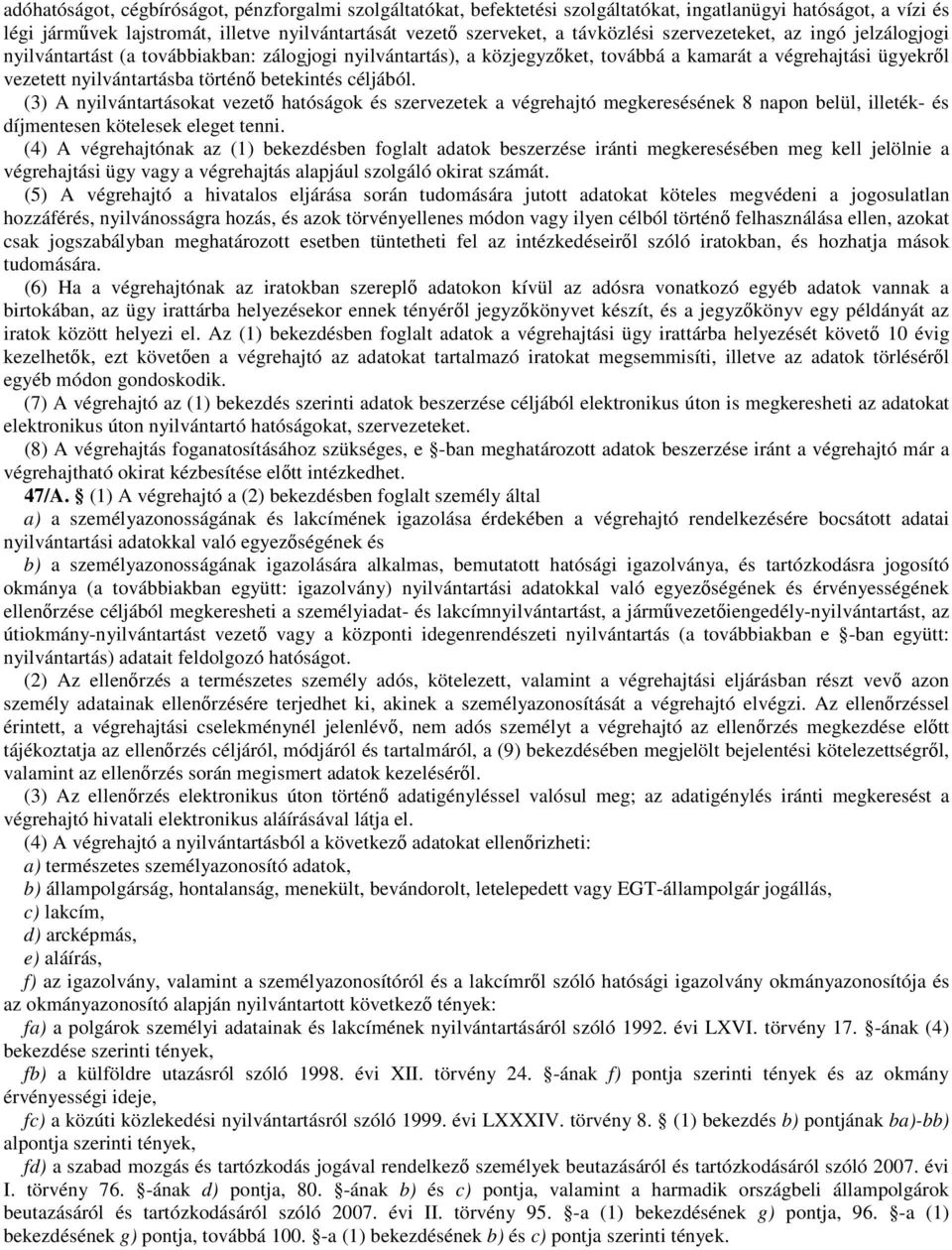 adóhatóságot, cégbíróságot, pénzforgalmi szolgáltatókat, befektetési szolgáltatókat, ingatlanügyi hatóságot, a vízi és légi járművek lajstromát, illetve nyilvántartását vezető szerveket, a távközlési szervezeteket, az ingó jelzálogjogi nyilvántartást (a továbbiakban: zálogjogi nyilvántartás), a közjegyzőket, továbbá a kamarát a végrehajtási ügyekről vezetett nyilvántartásba történő betekintés céljából.

(3) A nyilvántartásokat vezető hatóságok és szervezetek a végrehajtó megkeresésének 8 napon belül, illeték- és díjmentesen kötelesek eleget tenni.

(4) A végrehajtónak az (1) bekezdésben foglalt adatok beszerzése iránti megkeresésében meg kell jelölnie a végrehajtási ügy vagy a végrehajtás alapjául szolgáló okirat számát.

(5) A végrehajtó a hivatalos eljárása során tudomására jutott adatokat köteles megvédeni a jogosulatlan hozzáférés, nyilvánosságra hozás, és azok törvényellenes módon vagy ilyen célból történő felhasználása ellen, azokat csak jogszabályban meghatározott esetben tüntetheti fel az intézkedéseiről szóló iratokban, és hozhatja mások tudomására.

(6) Ha a végrehajtónak az iratokban szereplő adatokon kívül az adósra vonatkozó egyéb adatok vannak a birtokában, az ügy irattárba helyezésekor ennek tényéről jegyzőkönyvet készít, és a jegyzőkönyv egy példányát az iratok között helyezi el. Az (1) bekezdésben foglalt adatok a végrehajtási ügy irattárba helyezését követő 10 évig kezelhetők, ezt követően a végrehajtó az adatokat tartalmazó iratokat megsemmisíti, illetve az adatok törléséről egyéb módon gondoskodik.

(7) A végrehajtó az (1) bekezdés szerinti adatok beszerzése céljából elektronikus úton is megkeresheti az adatokat elektronikus úton nyilvántartó hatóságokat, szervezeteket.

(8) A végrehajtás foganatosításához szükséges, e §-ban meghatározott adatok beszerzése iránt a végrehajtó már a végrehajtható okirat kézbesítése előtt intézkedhet.

47/A. § (1) A végrehajtó a (2) bekezdésben foglalt személy által

a) a személyazonosságának és lakcímének igazolása érdekében a végrehajtó rendelkezésére bocsátott adatai nyilvántartási adatokkal való egyezőségének és

b) a személyazonosságának igazolására alkalmas, bemutatott hatósági igazolványa, és tartózkodásra jogosító okmánya (a továbbiakban együtt: igazolvány) nyilvántartási adatokkal való egyezőségének és érvényességének ellenőrzése céljából megkeresheti a személyiadat- és lakcímnyilvántartást, a járművezetőiengedély-nyilvántartást, az útiokmány-nyilvántartást vezető vagy a központi idegenrendészeti nyilvántartás (a továbbiakban e §-ban együtt: nyilvántartás) adatait feldolgozó hatóságot.

(2) Az ellenőrzés a természetes személy adós, kötelezett, valamint a végrehajtási eljárásban részt vevő azon személy adatainak ellenőrzésére terjedhet ki, akinek a személyazonosítását a végrehajtó elvégzi. Az ellenőrzéssel érintett, a végrehajtási cselekménynél jelenlévő, nem adós személyt a végrehajtó az ellenőrzés megkezdése előtt tájékoztatja az ellenőrzés céljáról, módjáról és tartalmáról, a (9) bekezdésben megjelölt bejelentési kötelezettségről, valamint az ellenőrzés során megismert adatok kezeléséről.

(3) Az ellenőrzés elektronikus úton történő adatigényléssel valósul meg; az adatigénylés iránti megkeresést a végrehajtó hivatali elektronikus aláírásával látja el.

(4) A végrehajtó a nyilvántartásból a következő adatokat ellenőrizheti:

a) természetes személyazonosító adatok,

b) állampolgárság, hontalanság, menekült, bevándorolt, letelepedett vagy EGT-állampolgár jogállás,

c) lakcím,

d) arcképmás,

e) aláírás,

f) az igazolvány, valamint a személyazonosítóról és a lakcímről szóló hatósági igazolvány okmányazonosítója és az okmányazonosító alapján nyilvántartott következő tények:

fa) a polgárok személyi adatainak és lakcímének nyilvántartásáról szóló 1992. évi LXVI. törvény 17. §-ának (4) bekezdése szerinti tények,

fb) a külföldre utazásról szóló 1998. évi XII. törvény 24. §-ának f) pontja szerinti tények és az okmány érvényességi ideje,

fc) a közúti közlekedési nyilvántartásról szóló 1999. évi LXXXIV. törvény 8. § (1) bekezdés b) pontjának ba)-bb) alpontja szerinti tények,

fd) a szabad mozgás és tartózkodás jogával rendelkező személyek beutazásáról és tartózkodásáról szóló 2007. évi I. törvény 76. §-ának d) pontja, 80. §-ának b) és c) pontja, valamint a harmadik országbeli állampolgárok beutazásáról és tartózkodásáról szóló 2007. évi II. törvény 95. §-a (1) bekezdésének g) pontja, 96. §-a (1) bekezdésének g) pontja, továbbá 100. §-a (1) bekezdésének b) és c) pontja szerinti tények.